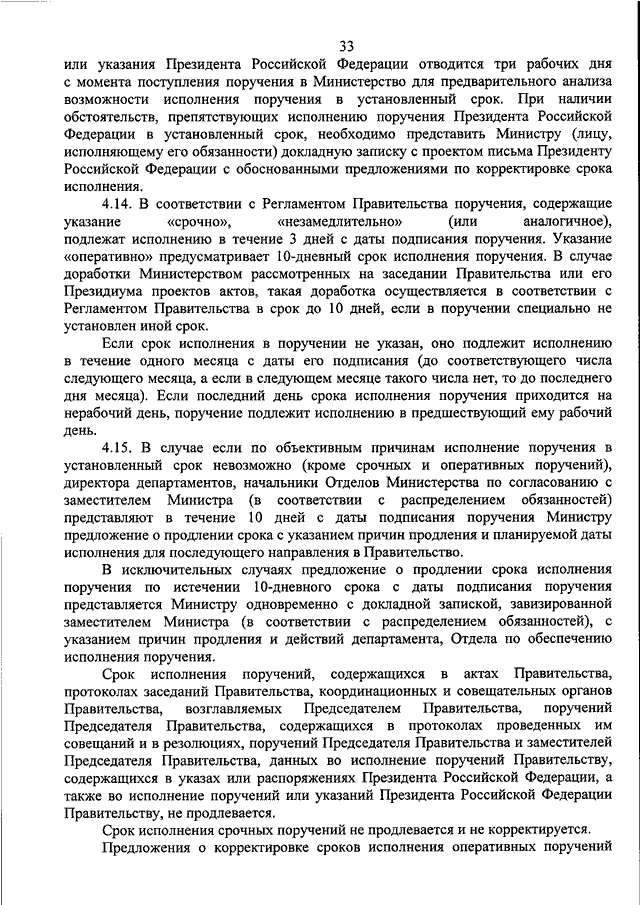 33

или указания Президента Российской Федерации отводится три рабочих дня с момента поступления поручения в Министерство для предварительного анализа возможности исполнения поручения в установленный срок. При наличии обстоятельств, препятствующих исполнению поручения Президента Российской Федерации в установленный срок, необходимо представить Министру (лицу, исполняющему его обязанности) докладную записку с проектом письма Президенту Российской Федерации с обоснованными предложениями по корректировке срока исполнения.

4.14. В соответствии с Регламентом Правительства поручения, содержащие указание «срочно», «незамедлительно» (или аналогичное), подлежат исполнению в течение 3 дней с даты подписания поручения. Указание «оперативно» предусматривает 10-дневный срок исполнения поручения. В случае доработки Министерством рассмотренных на заседании Правительства или его Президиума проектов актов, такая доработка осуществляется в соответствии с Регламентом Правительства в срок до 10 дней, если в поручении специально не установлен иной срок.

Если срок исполнения в поручении не указан, оно подлежит исполнению в течение одного месяца с даты его подписания (до соответствующего числа следующего месяца, а если в следующем месяце такого числа нет, то до последнего дня месяца). Если последний день срока исполнения поручения приходится на нерабочий день, поручение подлежит исполнению в предшествующий ему рабочий день.

4.15. В случае если по объективным причинам исполнение поручения в установленный срок невозможно (кроме срочных и оперативных поручений), директора департаментов, начальники Отделов Министерства по согласованию с заместителем Министра (в соответствии с распределением обязанностей) представляют в течение 10 дней с даты подписания поручения Министру предложение о продлении срока с указанием причин продления и планируемой даты исполнения для последующего направления в Правительство.

В исключительных случаях предложение о продлении срока исполнения поручения по истечении 10-дневного срока с даты подписания поручения представляется Министру одновременно с докладной запиской, завизированной заместителем Министра (в соответствии с распределением обязанностей), с указанием причин продления и действий департамента, Отдела по обеспечению исполнения поручения.

Срок исполнения поручений, содержащихся в актах Правительства, протоколах заседаний Правительства, координационных и совещательных органов Правительства, возглавляемых Председателем Правительства, поручений Председателя Правительства, содержащихся в протоколах проведенных им совещаний и в резолюциях, поручений Председателя Правительства и заместителей Председателя Правительства, данных во исполнение поручений Правительству, содержащихся в указах или распоряжениях Президента Российской Федерации, а также во исполнение поручений или указаний Президента Российской Федерации Правительству, не продлевается.

Срок исполнения срочных поручений не продлевается и не корректируется.

Предложения о корректировке сроков исполнения оперативных поручений